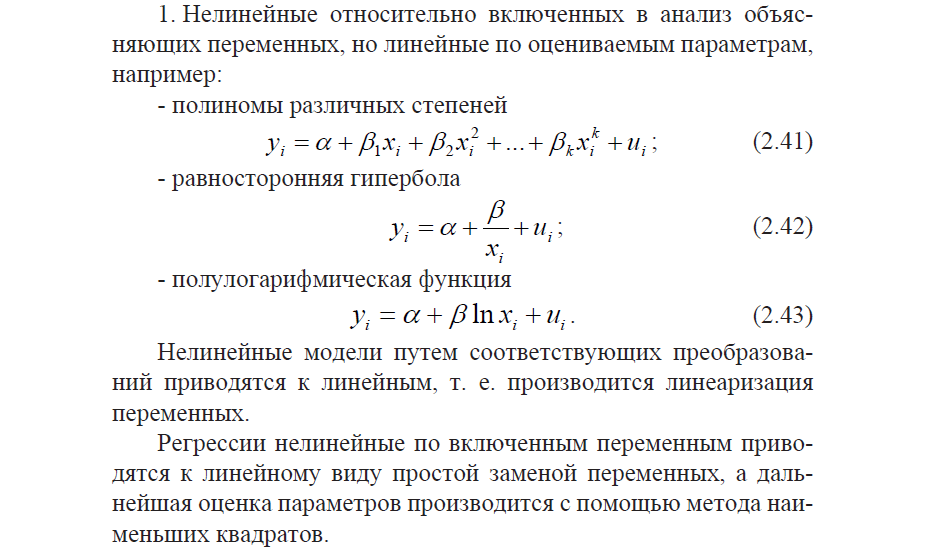 1. Нелинейные относительно включенных в анализ объясняющих переменных, но линейные по оцениваемым параметрам, например:

- полиномы различных степеней

$y_i = \alpha + \beta_1 x_i + \beta_2 x_i^2 + \ldots + \beta_k x_i^k + u_i$; (2.41)

- равносторонняя гипербола

$y_i = \alpha + \frac{\beta}{x_i} + u_i$; (2.42)

- полулогарифмическая функция

$y_i = \alpha + \beta \ln x_i + u_i$. (2.43)

Нелинейные модели путем соответствующих преобразований приводятся к линейным, т. е. производится линеаризация переменных.

Регрессии нелинейные по включенным переменным приводятся к линейному виду простой заменой переменных, а дальнейшая оценка параметров производится с помощью метода наименьших квадратов.